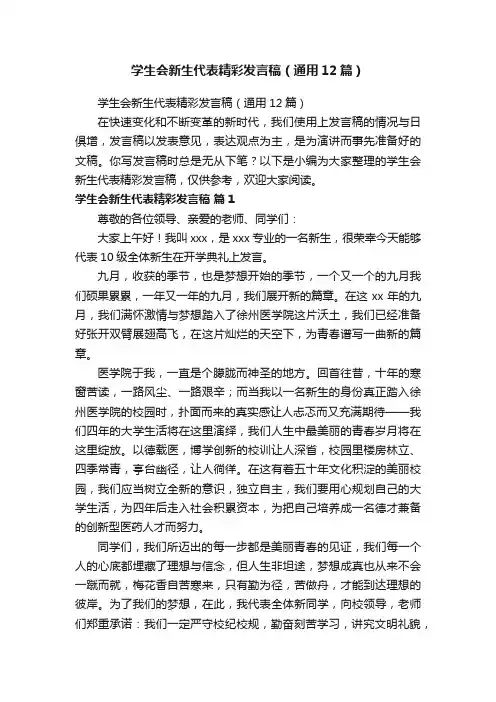 学生会新生代表精彩发言稿（通用12篇）

学生会新生代表精彩发言稿（通用12篇）

在快速变化和不断变革的新时代，我们使用上发言稿的情况与日俱增，发言稿以发表意见，表达观点为主，是为演讲而事先准备好的文稿。你写发言稿时总是无从下笔？以下是小编为大家整理的学生会新生代表精彩发言稿，仅供参考，欢迎大家阅读。

学生会新生代表精彩发言稿 篇1

尊敬的各位领导、亲爱的老师、同学们：

大家上午好！我叫xxx，是xxx专业的一名新生，很荣幸今天能够代表10级全体新生在开学典礼上发言。

九月，收获的季节，也是梦想开始的季节，一个又一个的九月我们硕果累累，一年又一年的九月，我们展开新的篇章。在这xx年的九月，我们满怀激情与梦想踏入了徐州医学院这片沃土，我们已经准备好张开双臂展翅高飞，在这片灿烂的天空下，为青春谱写一曲新的篇章。

医学院于我，一直是个朦胧而神圣的地方。回首往昔，十年的寒窗苦读，一路风尘、一路艰辛；而当我以一名新生的身份真正踏入徐州医学院的校园时，扑面而来的真实感让人忐忑而又充满期待——我们四年的大学生活将在这里演绎，我们人生中最美丽的青春岁月将在这里绽放。以德载医，博学创新的校训让人深省，校园里楼房林立、四季常青，亭台幽径，让人徜徉。在这有着五十年文化积淀的美丽校园，我们应当树立全新的意识，独立自主，我们要用心规划自己的大学生活，为四年后走入社会积累资本，为把自己培养成一名德才兼备的创新型医药人才而努力。

同学们，我们所迈出的每一步都是美丽青春的见证，我们每一个人的心底都埋藏了理想与信念，但人生非坦途，梦想成真也从来不会一蹴而就，梅花香自苦寒来，只有勤为径，苦做舟，才能到达理想的彼岸。为了我们的梦想，在此，我代表全体新同学，向校领导，老师们郑重承诺：我们一定严守校纪校规，勤奋刻苦学习，讲究文明礼貌，